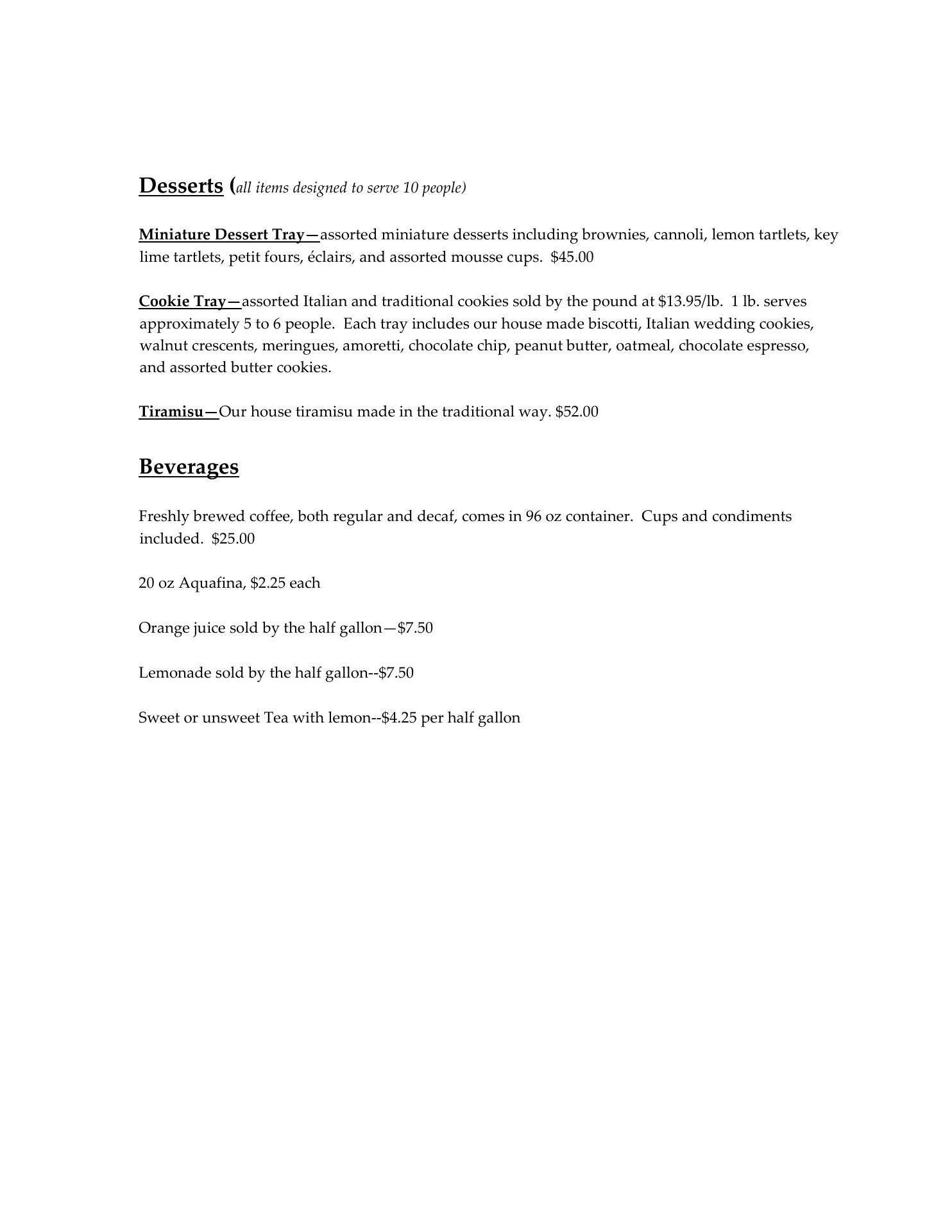 Desserts (all items designed to serve 10 people)

Miniature Dessert Tray—assorted miniature desserts including brownies, cannoli, lemon tartlets, key lime tartlets, petit fours, éclairs, and assorted mousse cups. $45.00

Cookie Tray—assorted Italian and traditional cookies sold by the pound at $13.95/lb. 1 lb. serves approximately 5 to 6 people. Each tray includes our house made biscotti, Italian wedding cookies, walnut crescents, meringues, amoretti, chocolate chip, peanut butter, oatmeal, chocolate espresso, and assorted butter cookies.

Tiramisu—Our house tiramisu made in the traditional way. $52.00

Beverages

Freshly brewed coffee, both regular and decaf, comes in 96 oz container. Cups and condiments included. $25.00

20 oz Aquafina, $2.25 each

Orange juice sold by the half gallon—$7.50

Lemonade sold by the half gallon--$7.50

Sweet or unsweet Tea with lemon--$4.25 per half gallon